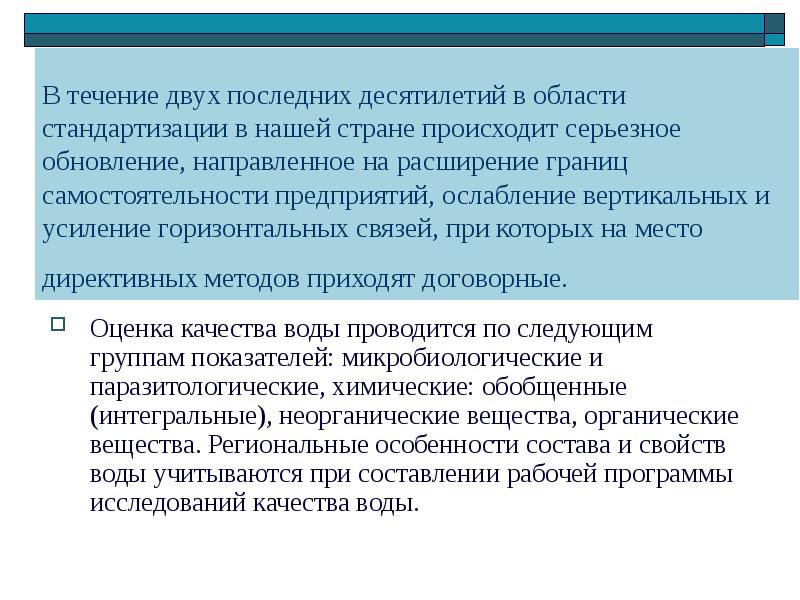 В течение двух последних десятилетий в области стандартизации в нашей стране происходит серьезное обновление, направленное на расширение границ самостоятельности предприятий, ослабление вертикальных и усиление горизонтальных связей, при которых на место директивных методов приходят договорные.

Оценка качества воды проводится по следующим группам показателей: микробиологические и паразитологические, химические: обобщенные (интегральные), неорганические вещества, органические вещества. Региональные особенности состава и свойств воды учитываются при составлении рабочей программы исследований качества воды.